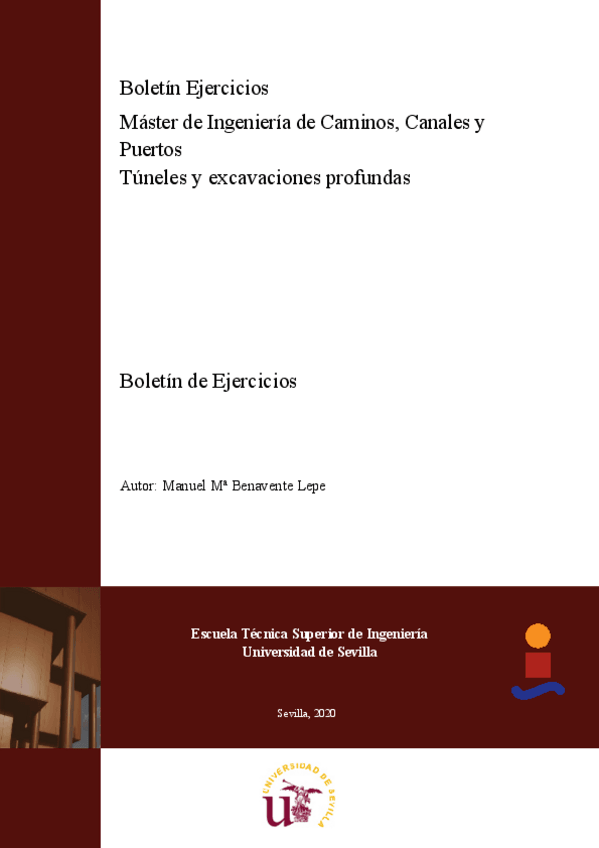 Boletín Ejercicios

Máster de Ingeniería de Caminos, Canales y Puertos

Túneles y excavaciones profundas

Boletín de Ejercicios

Autor: Manuel Mª Benavente Lepe

Escuela Técnica Superior de Ingeniería
Universidad de Sevilla

Sevilla, 2020

UNIVERSIDAD DE SEVILLA